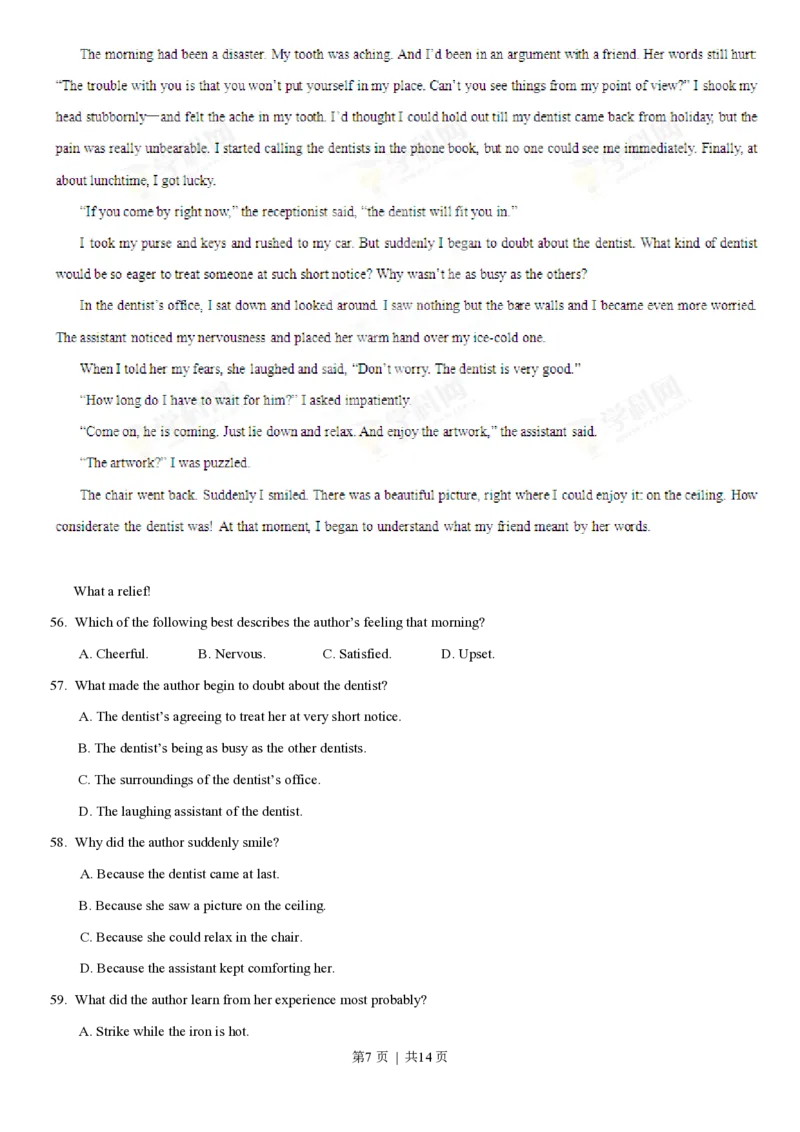 The morning had been a disaster. My tooth was aching. And I'd been in an argument with a friend. Her words still hurt: "The trouble with you is that you won't put yourself in my place. Can't you see things from my point of view?" I shook my head stubbornly—and felt the ache in my tooth. I'd thought I could hold out till my dentist came back from holiday, but the pain was really unbearable. I started calling the dentists in the phone book, but no one could see me immediately. Finally, at about lunchtime, I got lucky.

"If you come by right now," the receptionist said, "the dentist will fit you in."

I took my purse and keys and rushed to my car. But suddenly I began to doubt about the dentist. What kind of dentist would be so eager to treat someone at such short notice? Why wasn't he as busy as the others?

In the dentist's office, I sat down and looked around. I saw nothing but the bare walls and I became even more worried. The assistant noticed my nervousness and placed her warm hand over my ice-cold one.

When I told her my fears, she laughed and said, "Don't worry. The dentist is very good."

"How long do I have to wait for him?" I asked impatiently.

"Come on, he is coming. Just lie down and relax. And enjoy the artwork," the assistant said.

"The artwork?" I was puzzled.

The chair went back. Suddenly I smiled. There was a beautiful picture, right where I could enjoy it: on the ceiling. How considerate the dentist was! At that moment, I began to understand what my friend meant by her words.

What a relief!

56. Which of the following best describes the author's feeling that morning?

A. Cheerful. B. Nervous. C. Satisfied. D. Upset.

57. What made the author begin to doubt about the dentist?

A. The dentist's agreeing to treat her at very short notice.

B. The dentist's being as busy as the other dentists.

C. The surroundings of the dentist's office.

D. The laughing assistant of the dentist.

58. Why did the author suddenly smile?

A. Because the dentist came at last.

B. Because she saw a picture on the ceiling.

C. Because she could relax in the chair.

D. Because the assistant kept comforting her.

59. What did the author learn from her experience most probably?

A. Strike while the iron is hot.

第7页 | 共14页

学科网